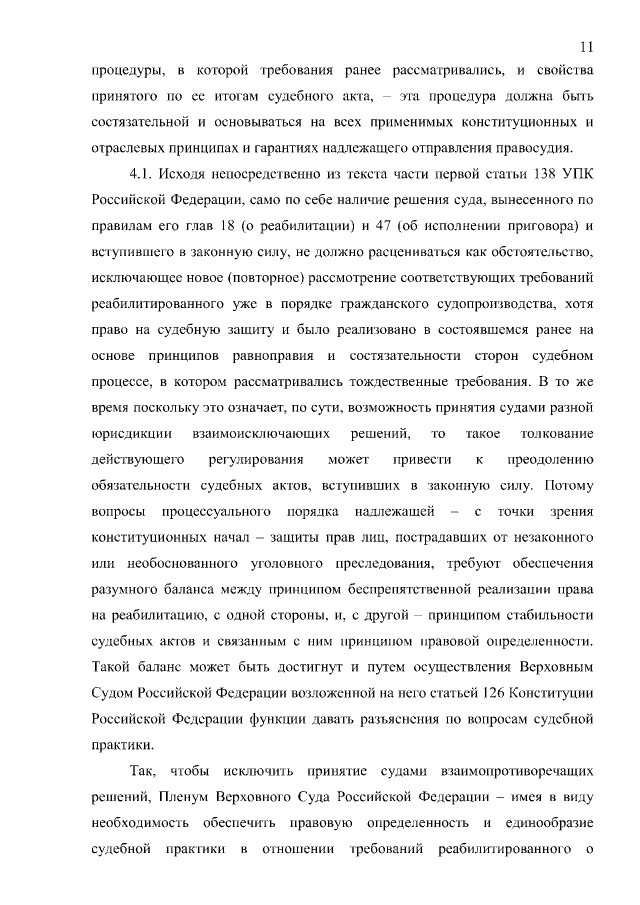 11

процедуры, в которой требования ранее рассматривались, и свойства принятого по ее итогам судебного акта, – эта процедура должна быть состязательной и основываться на всех применимых конституционных и отраслевых принципах и гарантиях надлежащего отправления правосудия.

4.1. Исходя непосредственно из текста части первой статьи 138 УПК Российской Федерации, само по себе наличие решения суда, вынесенного по правилам его глав 18 (о реабилитации) и 47 (об исполнении приговора) и вступившего в законную силу, не должно расцениваться как обстоятельство, исключающее новое (повторное) рассмотрение соответствующих требований реабилитированного уже в порядке гражданского судопроизводства, хотя право на судебную защиту и было реализовано в состоявшемся ранее на основе принципов равноправия и состязательности сторон судебном процессе, в котором рассматривались тождественные требования. В то же время поскольку это означает, по сути, возможность принятия судами разной юрисдикции взаимоисключающих решений, то такое толкование действующего регулирования может привести к преодолению обязательности судебных актов, вступивших в законную силу. Потому вопросы процессуального порядка надлежащей – с точки зрения конституционных начал – защиты прав лиц, пострадавших от незаконного или необоснованного уголовного преследования, требуют обеспечения разумного баланса между принципом беспрепятственной реализации права на реабилитацию, с одной стороны, и, с другой – принципом стабильности судебных актов и связанным с ним принципом правовой определенности. Такой баланс может быть достигнут и путем осуществления Верховным Судом Российской Федерации возложенной на него статьей 126 Конституции Российской Федерации функции давать разъяснения по вопросам судебной практики.

Так, чтобы исключить принятие судами взаимопротиворечащих решений, Пленум Верховного Суда Российской Федерации – имея в виду необходимость обеспечить правовую определенность и единообразие судебной практики в отношении требований реабилитированного о